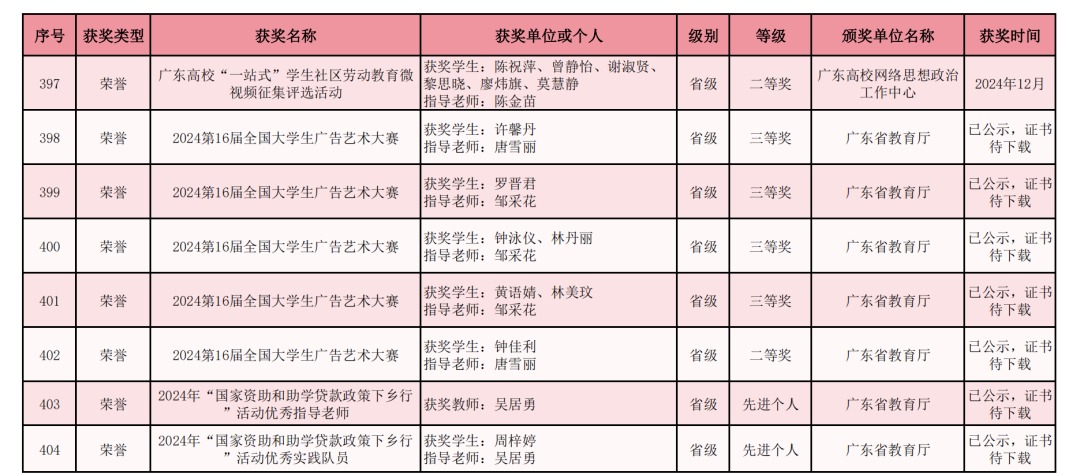 | 序号 | 获奖类型 | 获奖名称 | 获奖单位或个人 | 级别 | 等级 | 颁奖单位名称 | 获奖时间 |
|---|---|---|---|---|---|---|---|
| 397 | 荣誉 | 广东高校“一站式”学生社区劳动教育微视频征集评选活动 | 获奖学生：陈祝萍、曾静怡、谢淑贤、黎思晓、廖炜旗、莫慧静 指导老师：陈金苗 | 省级 | 二等奖 | 广东高校网络思想政治工作中心 | 2024年12月 |
| 398 | 荣誉 | 2024第16届全国大学生广告艺术大赛 | 获奖学生：许馨丹 指导老师：唐雪丽 | 省级 | 三等奖 | 广东省教育厅 | 已公示，证书待下载 |
| 399 | 荣誉 | 2024第16届全国大学生广告艺术大赛 | 获奖学生：罗晋君 指导老师：邹采花 | 省级 | 三等奖 | 广东省教育厅 | 已公示，证书待下载 |
| 400 | 荣誉 | 2024第16届全国大学生广告艺术大赛 | 获奖学生：钟泳仪、林丹丽 指导老师：邹采花 | 省级 | 三等奖 | 广东省教育厅 | 已公示，证书待下载 |
| 401 | 荣誉 | 2024第16届全国大学生广告艺术大赛 | 获奖学生：黄语婧、林美玟 指导老师：邹采花 | 省级 | 三等奖 | 广东省教育厅 | 已公示，证书待下载 |
| 402 | 荣誉 | 2024第16届全国大学生广告艺术大赛 | 获奖学生：钟佳利 指导老师：唐雪丽 | 省级 | 二等奖 | 广东省教育厅 | 已公示，证书待下载 |
| 403 | 荣誉 | 2024年“国家资助和助学贷款政策下乡行”活动优秀指导老师 | 获奖教师：吴居勇 | 省级 | 先进个人 | 广东省教育厅 | 已公示，证书待下载 |
| 404 | 荣誉 | 2024年“国家资助和助学贷款政策下乡行”活动优秀实践队员 | 获奖学生：周梓婷 指导老师：吴居勇 | 省级 | 先进个人 | 广东省教育厅 | 已公示，证书待下载 |